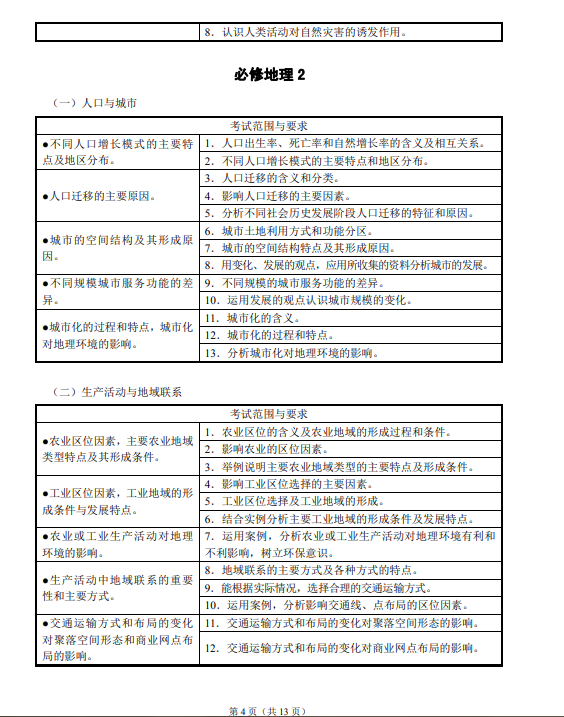 | | 8. 认识人类活动对自然灾害的诱发作用。 |
|---|---|

必修地理 2

（一）人口与城市

| 考试范围与要求 | |
|---|---|
| ●不同人口增长模式的主要特点及地区分布。 | 1. 人口出生率、死亡率和自然增长率的含义及相互关系。 |
| | 2. 不同人口增长模式的主要特点和地区分布。 |
| ●人口迁移的主要原因。 | 3. 人口迁移的含义和分类。 |
| | 4. 影响人口迁移的主要因素。 |
| | 5. 分析不同社会历史发展阶段人口迁移的特征和原因。 |
| ●城市的空间结构及其形成原因。 | 6. 城市土地利用方式和功能分区。 |
| | 7. 城市的空间结构特点及其形成原因。 |
| | 8. 用变化、发展的观点，应用所收集的资料分析城市的发展。 |
| ●不同规模城市服务功能的差异。 | 9. 不同规模的城市服务功能的差异。 |
| | 10. 运用发展的观点认识城市规模的变化。 |
| ●城市化的过程和特点，城市化对地理环境的影响。 | 11. 城市化的含义。 |
| | 12. 城市化的过程和特点。 |
| | 13. 分析城市化对地理环境的影响。 |

（二）生产活动与地域联系

| 考试范围与要求 | |
|---|---|
| ●农业区位因素，主要农业地域类型特点及其形成条件。 | 1. 农业区位的含义及农业地域的形成过程和条件。 |
| | 2. 影响农业的区位因素。 |
| | 3. 举例说明主要农业地域类型的主要特点及形成条件。 |
| ●工业区位因素，工业地域的形成条件与发展特点。 | 4. 影响工业区位选择的主要因素。 |
| | 5. 工业区位选择及工业地域的形成。 |
| | 6. 结合实例分析主要工业地域的形成条件及发展特点。 |
| ●农业或工业生产活动对地理环境的影响。 | 7. 运用案例，分析农业或工业生产活动对地理环境有利和不利影响，树立环保意识。 |
| ●生产活动中地域联系的重要性和主要方式。 | 8. 地域联系的主要方式及各种方式的特点。 |
| | 9. 能根据实际情况，选择合理的交通运输方式。 |
| | 10. 运用案例，分析影响交通线、点布局的区位因素。 |
| ●交通运输方式和布局的变化对聚落空间形态和商业网点布局的影响。 | 11. 交通运输方式和布局的变化对聚落空间形态的影响。 |
| | 12. 交通运输方式和布局的变化对商业网点布局的影响。 |

第 4 页（共 13 页）